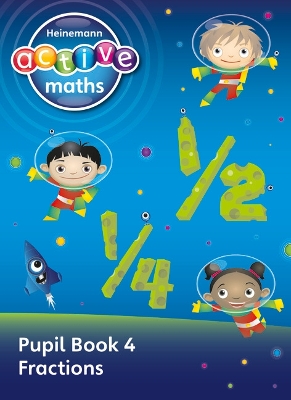 Heinemann
active
maths

$\frac{1}{2}$

$\frac{1}{4}$

Pupil Book 4
Fractions